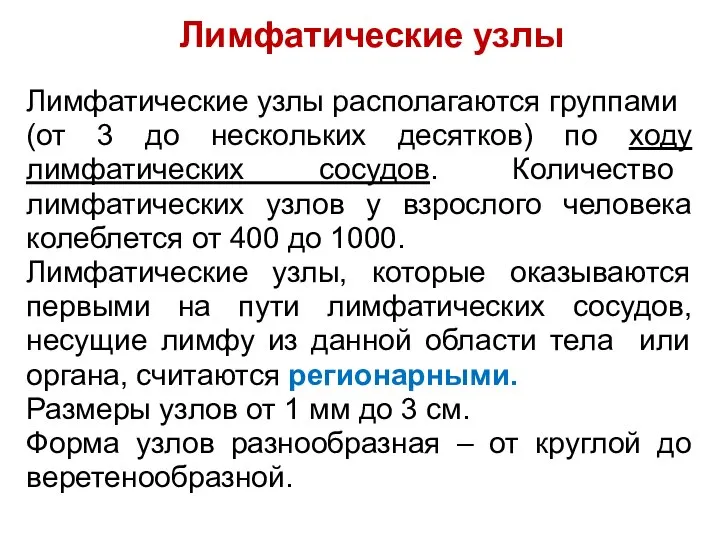 Лимфатические узлы

Лимфатические узлы располагаются группами (от 3 до нескольких десятков) по ходу лимфатических сосудов. Количество лимфатических узлов у взрослого человека колеблется от 400 до 1000.
Лимфатические узлы, которые оказываются первыми на пути лимфатических сосудов, несущие лимфу из данной области тела или органа, считаются регионарными.
Размеры узлов от 1 мм до 3 см.
Форма узлов разнообразная – от круглой до веретенообразной.